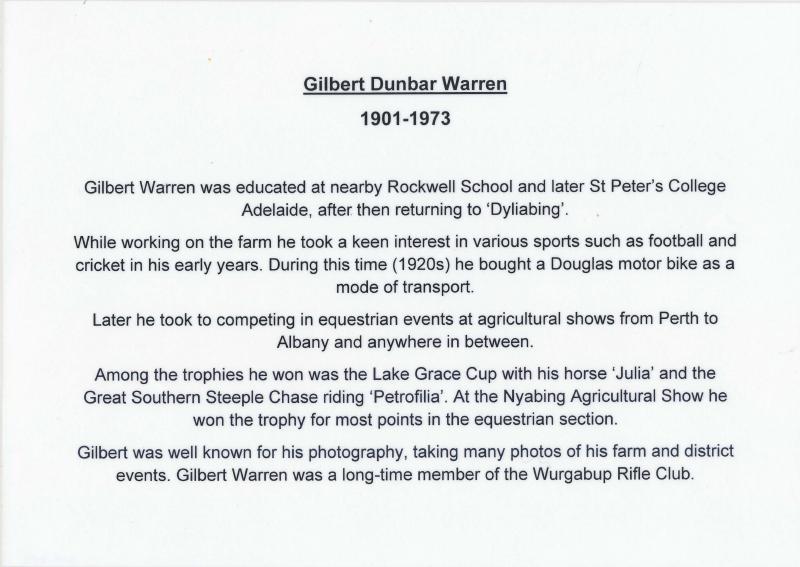 Gilbert Dunbar Warren

1901-1973

Gilbert Warren was educated at nearby Rockwell School and later St Peter's College Adelaide, after then returning to 'Dyliabing'.

While working on the farm he took a keen interest in various sports such as football and cricket in his early years. During this time (1920s) he bought a Douglas motor bike as a mode of transport.

Later he took to competing in equestrian events at agricultural shows from Perth to Albany and anywhere in between.

Among the trophies he won was the Lake Grace Cup with his horse 'Julia' and the Great Southern Steeple Chase riding 'Petrofilia'. At the Nyabing Agricultural Show he won the trophy for most points in the equestrian section.

Gilbert was well known for his photography, taking many photos of his farm and district events. Gilbert Warren was a long-time member of the Wurgabup Rifle Club.